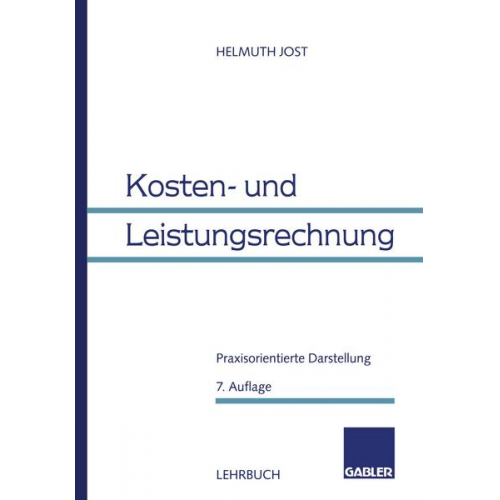 HELMUTH JOST

Kosten- und Leistungsrechnung

Praxisorientierte Darstellung

7. Auflage

LEHRBUCH

GABLER